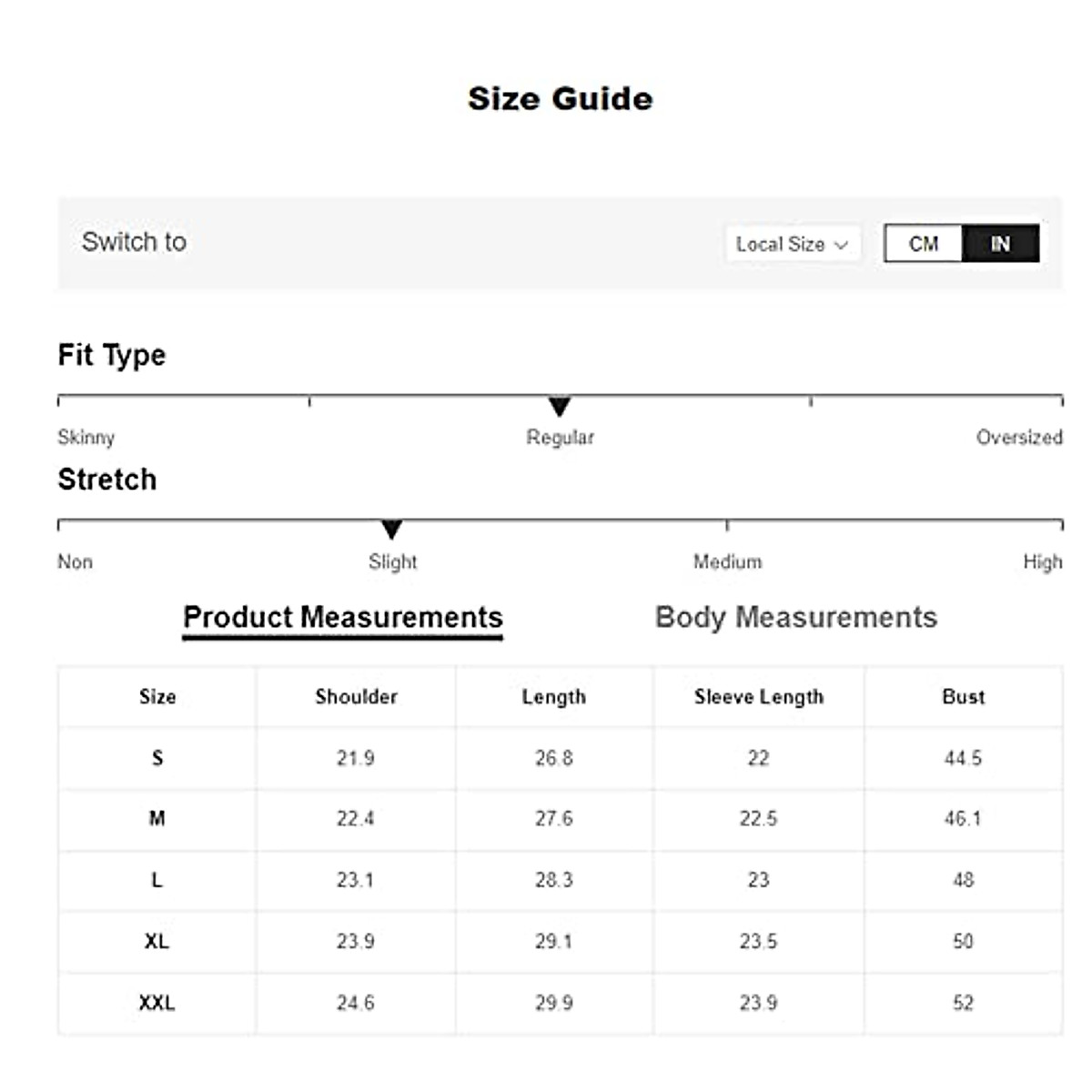 Size Guide

Switch to

Local Size

CM IN

Fit Type

Skinny Regular Oversized

Stretch

Non Slight Medium High

Product Measurements Body Measurements

| Size | Shoulder | Length | Sleeve Length | Bust |
|---|---|---|---|---|
| S | 21.9 | 26.8 | 22 | 44.5 |
| M | 22.4 | 27.6 | 22.5 | 46.1 |
| L | 23.1 | 28.3 | 23 | 48 |
| XL | 23.9 | 29.1 | 23.5 | 50 |
| XXL | 24.6 | 29.9 | 23.9 | 52 |